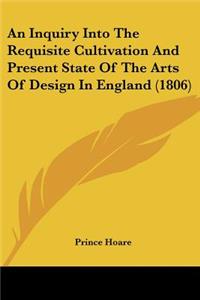 An Inquiry Into The Requisite Cultivation And Present State Of The Arts Of Design In England (1806)

Prince Hoare